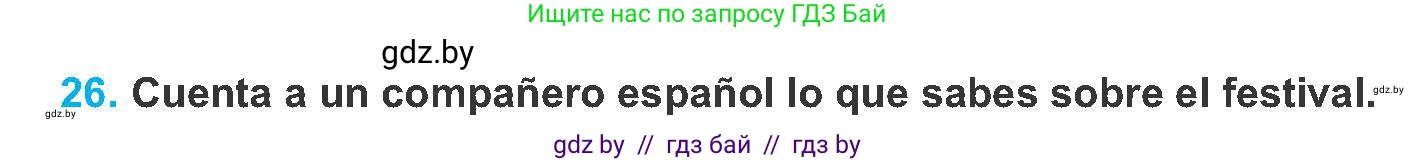 Ищите нас по запросу ГДЗ Бай

gdz.by

gdz.by 26. Cuenta a un compañero español lo que sabes sobre el festival. gdz.by

gdz by // гдз бай // гдз by